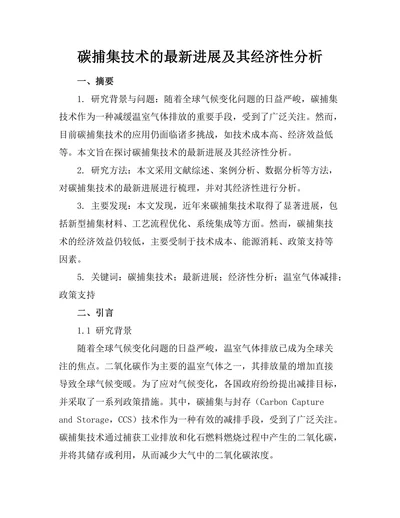 碳捕集技术的最新进展及其经济性分析

一、摘要

1. 研究背景与问题：随着全球气候变化问题的日益严峻，碳捕集技术作为一种减缓温室气体排放的重要手段，受到了广泛关注。然而，目前碳捕集技术的应用仍面临诸多挑战，如技术成本高、经济效益低等。本文旨在探讨碳捕集技术的最新进展及其经济性分析。

2. 研究方法：本文采用文献综述、案例分析、数据分析等方法，对碳捕集技术的最新进展进行梳理，并对其经济性进行分析。

3. 主要发现：本文发现，近年来碳捕集技术取得了显著进展，包括新型捕集材料、工艺流程优化、系统集成等方面。然而，碳捕集技术的经济效益仍较低，主要受制于技术成本、能源消耗、政策支持等因素。

5. 关键词：碳捕集技术；最新进展；经济性分析；温室气体减排；政策支持

二、引言

1.1 研究背景

随着全球气候变化问题的日益严峻，温室气体排放已成为全球关注的焦点。二氧化碳作为主要的温室气体之一，其排放量的增加直接导致全球气候变暖。为了应对气候变化，各国政府纷纷提出减排目标，并采取了一系列政策措施。其中，碳捕集与封存（Carbon Capture and Storage，CCS）技术作为一种有效的减排手段，受到了广泛关注。碳捕集技术通过捕获工业排放和化石燃料燃烧过程中产生的二氧化碳，并将其储存或利用，从而减少大气中的二氧化碳浓度。